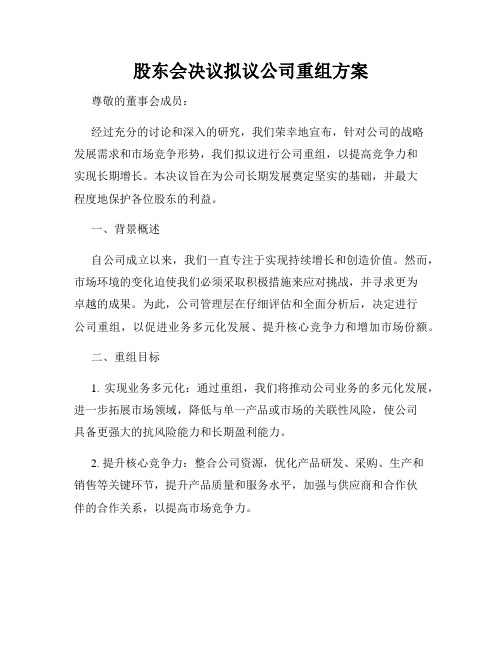 股东会决议拟议公司重组方案

尊敬的董事会成员：

经过充分的讨论和深入的研究，我们荣幸地宣布，针对公司的战略发展需求和市场竞争形势，我们拟议进行公司重组，以提高竞争力和实现长期增长。本决议旨在为公司长期发展奠定坚实的基础，并最大程度地保护各位股东的利益。

一、背景概述

自公司成立以来，我们一直专注于实现持续增长和创造价值。然而，市场环境的变化迫使我们必须采取积极措施来应对挑战，并寻求更为卓越的成果。为此，公司管理层在仔细评估和全面分析后，决定进行公司重组，以促进业务多元化发展、提升核心竞争力和增加市场份额。

二、重组目标

1. 实现业务多元化：通过重组，我们将推动公司业务的多元化发展，进一步拓展市场领域，降低与单一产品或市场的关联性风险，使公司具备更强大的抗风险能力和长期盈利能力。

2. 提升核心竞争力：整合公司资源，优化产品研发、采购、生产和销售等关键环节，提升产品质量和服务水平，加强与供应商和合作伙伴的合作关系，以提高市场竞争力。